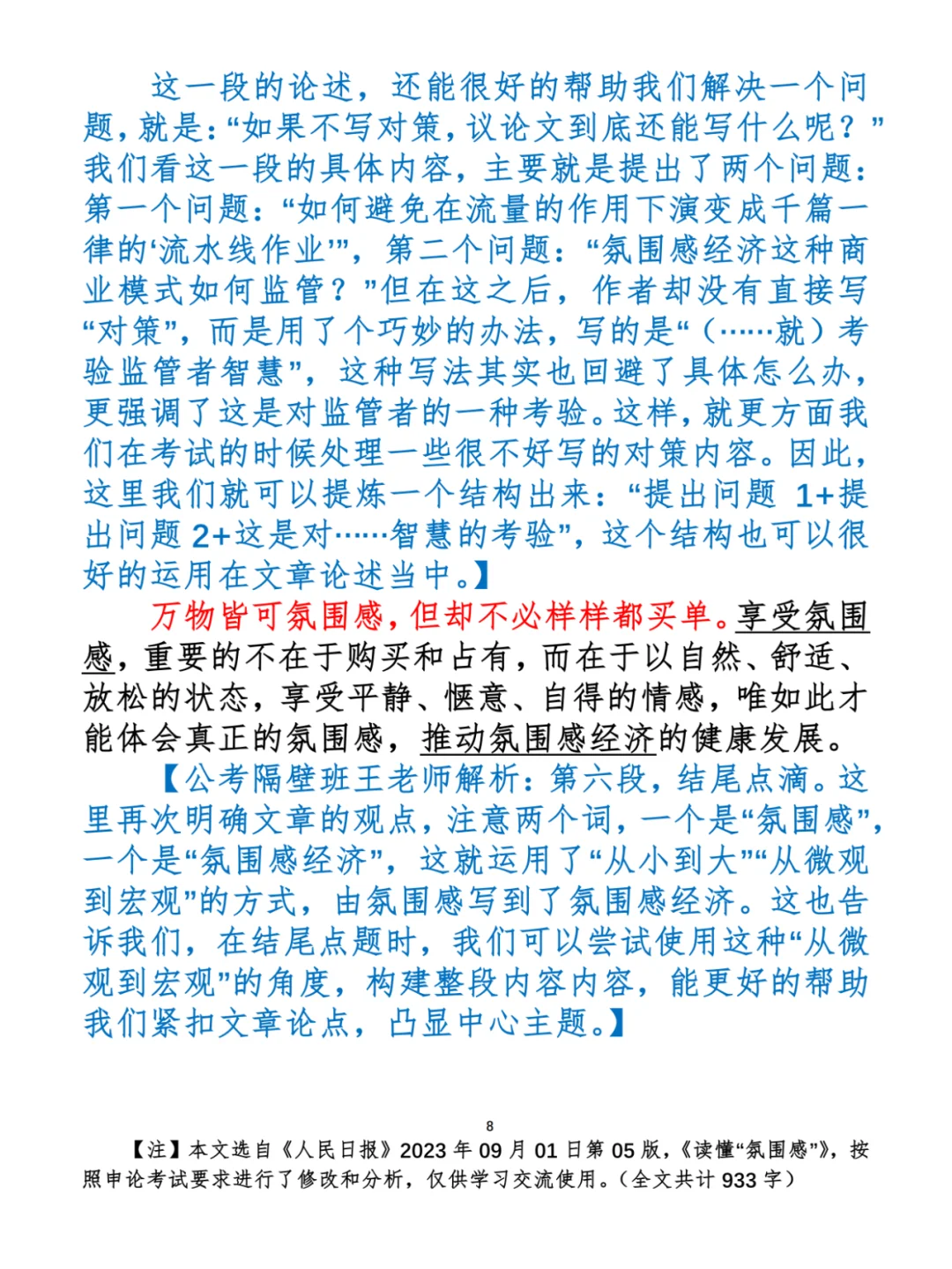 这一段的论述，还能很好的帮助我们解决一个问题，就是：“如果不写对策，议论文到底还能写什么呢？”我们看这一段的具体内容，主要就是提出了两个问题：第一个问题：“如何避免在流量的作用下演变成千篇一律的‘流水线作业’”，第二个问题：“氛围感经济这种商业模式如何监管？”但在这之后，作者却没有直接写“对策”，而是用了个巧妙的办法，写的是“（……就）考验监管者智慧”，这种写法其实也回避了具体怎么办，更强调了这是对监管者的一种考验。这样，就更方面我们在考试的时候处理一些很不好写的对策内容。因此，这里我们就可以提炼一个结构出来：“提出问题 1+提出问题 2+这是对……智慧的考验”，这个结构也可以很好的运用在文章论述当中。】

万物皆可氛围感，但却不必样样都买单。享受氛围感，重要的不在于购买和占有，而在于以自然、舒适、放松的状态，享受平静、惬意、自得的情感，唯如此才能体会真正的氛围感，推动氛围感经济的健康发展。

【公考隔壁班王老师解析：第六段，结尾点滴。这里再次明确文章的观点，注意两个词，一个是“氛围感”，一个是“氛围感经济”，这就运用了“从小到大”“从微观到宏观”的方式，由氛围感写到了氛围感经济。这也告诉我们，在结尾点题时，我们可以尝试使用这种“从微观到宏观”的角度，构建整段内容内容，能更好的帮助我们紧扣文章论点，凸显中心主题。】

8

【注】本文选自《人民日报》2023 年 09 月 01 日第 05 版，《读懂“氛围感”》，按照申论考试要求进行了修改和分析，仅供学习交流使用。（全文共计 933 字）